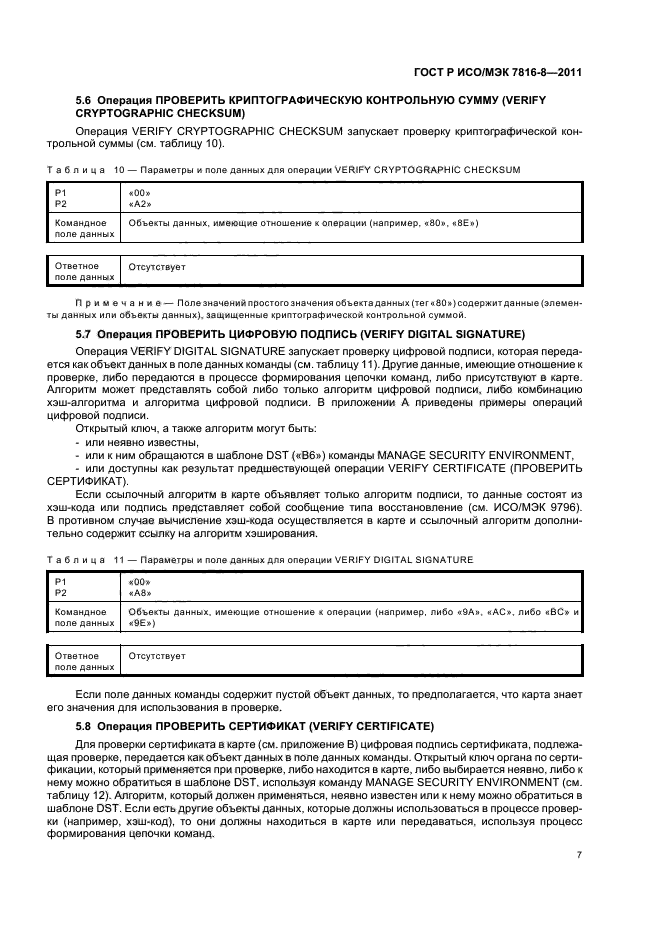 ГОСТ Р ИСО/МЭК 7816-8—2011

5.6 Операция ПРОВЕРИТЬ КРИПТОГРАФИЧЕСКУЮ КОНТРОЛЬНУЮ СУММУ (VERIFY CRYPTOGRAPHIC CHECKSUM)

Операция VERIFY CRYPTOGRAPHIC CHECKSUM запускает проверку криптографической контрольной суммы (см. таблицу 10).

Таблица 10 — Параметры и поле данных для операции VERIFY CRYPTOGRAPHIC CHECKSUM

| | |
|---|---|
| P1<br>P2 | «00»<br>«A2» |
| Командное поле данных | Объекты данных, имеющие отношение к операции (например, «80», «8E») |

| | |
|---|---|
| Ответное поле данных | Отсутствует |

Примечание — Поле значений простого значения объекта данных (тег «80») содержит данные (элементы данных или объекты данных), защищенные криптографической контрольной суммой.

5.7 Операция ПРОВЕРИТЬ ЦИФРОВУЮ ПОДПИСЬ (VERIFY DIGITAL SIGNATURE)

Операция VERIFY DIGITAL SIGNATURE запускает проверку цифровой подписи, которая передается как объект данных в поле данных команды (см. таблицу 11). Другие данные, имеющие отношение к проверке, либо передаются в процессе формирования цепочки команд, либо присутствуют в карте. Алгоритм может представлять собой либо только алгоритм цифровой подписи, либо комбинацию хэш-алгоритма и алгоритма цифровой подписи. В приложении А приведены примеры операций цифровой подписи.

Открытый ключ, а также алгоритм могут быть:
- или неявно известны,
- или к ним обращаются в шаблоне DST («B6») команды MANAGE SECURITY ENVIRONMENT,
- или доступны как результат предшествующей операции VERIFY CERTIFICATE (ПРОВЕРИТЬ СЕРТИФИКАТ).

Если ссылочный алгоритм в карте объявляет только алгоритм подписи, то данные состоят из хэш-кода или подпись представляет собой сообщение типа восстановление (см. ИСО/МЭК 9796). В противном случае вычисление хэш-кода осуществляется в карте и ссылочный алгоритм дополнительно содержит ссылку на алгоритм хэширования.

Таблица 11 — Параметры и поле данных для операции VERIFY DIGITAL SIGNATURE

| | |
|---|---|
| P1<br>P2 | «00»<br>«A8» |
| Командное поле данных | Объекты данных, имеющие отношение к операции (например, либо «9A», «AC», либо «BC» и «9E») |

| | |
|---|---|
| Ответное поле данных | Отсутствует |

Если поле данных команды содержит пустой объект данных, то предполагается, что карта знает его значения для использования в проверке.

5.8 Операция ПРОВЕРИТЬ СЕРТИФИКАТ (VERIFY CERTIFICATE)

Для проверки сертификата в карте (см. приложение В) цифровая подпись сертификата, подлежащая проверке, передается как объект данных в поле данных команды. Открытый ключ органа по сертификации, который применяется при проверке, либо находится в карте, либо выбирается неявно, либо к нему можно обратиться в шаблоне DST, используя команду MANAGE SECURITY ENVIRONMENT (см. таблицу 12). Алгоритм, который должен применяться, неявно известен или к нему можно обратиться в шаблоне DST. Если есть другие объекты данных, которые должны использоваться в процессе проверки (например, хэш-код), то они должны находиться в карте или передаваться, используя процесс формирования цепочки команд.

7